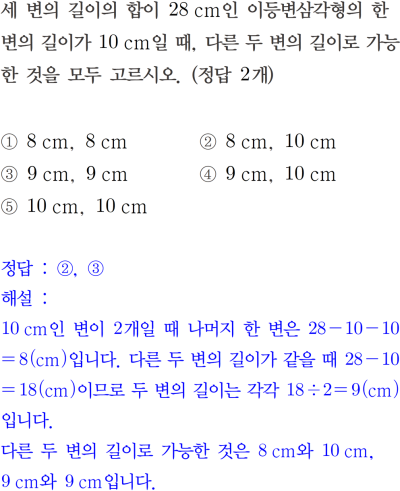 세 변의 길이의 합이 28 cm인 이등변삼각형의 한 변의 길이가 10 cm일 때, 다른 두 변의 길이로 가능한 것을 모두 고르시오. (정답 2개)

① 8 cm, 8 cm
② 8 cm, 10 cm
③ 9 cm, 9 cm
④ 9 cm, 10 cm
⑤ 10 cm, 10 cm

정답 : ②, ③
해설 :
10 cm인 변이 2개일 때 나머지 한 변은 $28-10-10=8$(cm)입니다. 다른 두 변의 길이가 같을 때 $28-10=18$(cm)이므로 두 변의 길이는 각각 $18\div2=9$(cm)입니다.
다른 두 변의 길이로 가능한 것은 8 cm와 10 cm, 9 cm와 9 cm입니다.